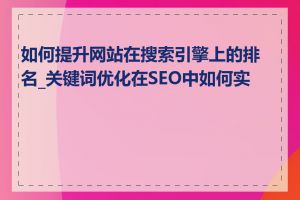 如何提升网站在搜索引擎上的排名_关键词优化在SEO中如何实